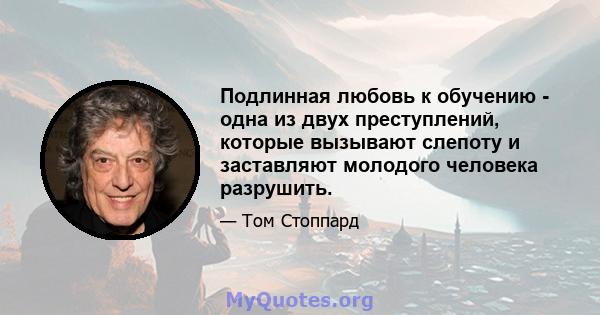 Подлинная любовь к обучению - одна из двух преступлений, которые вызывают слепоту и заставляют молодого человека разрушить.

— Том Стоппард

MyQuotes.org